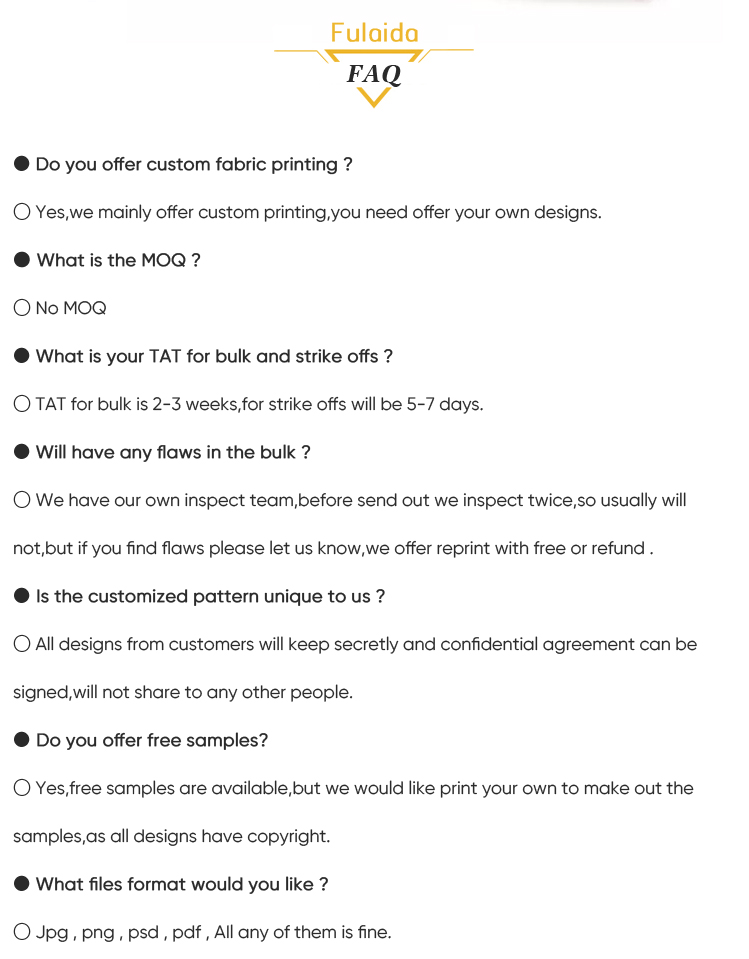 Fulaida
FAQ

● Do you offer custom fabric printing ?

○ Yes,we mainly offer custom printing,you need offer your own designs.

● What is the MOQ ?

○ No MOQ

● What is your TAT for bulk and strike offs ?

○ TAT for bulk is 2-3 weeks,for strike offs will be 5-7 days.

● Will have any flaws in the bulk ?

○ We have our own inspect team,before send out we inspect twice,so usually will not,but if you find flaws please let us know,we offer reprint with free or refund .

● Is the customized pattern unique to us ?

○ All designs from customers will keep secretly and confidential agreement can be signed,will not share to any other people.

● Do you offer free samples?

○ Yes,free samples are available,but we would like print your own to make out the samples,as all designs have copyright.

● What files format would you like ?

○ Jpg , png , psd , pdf , All any of them is fine.